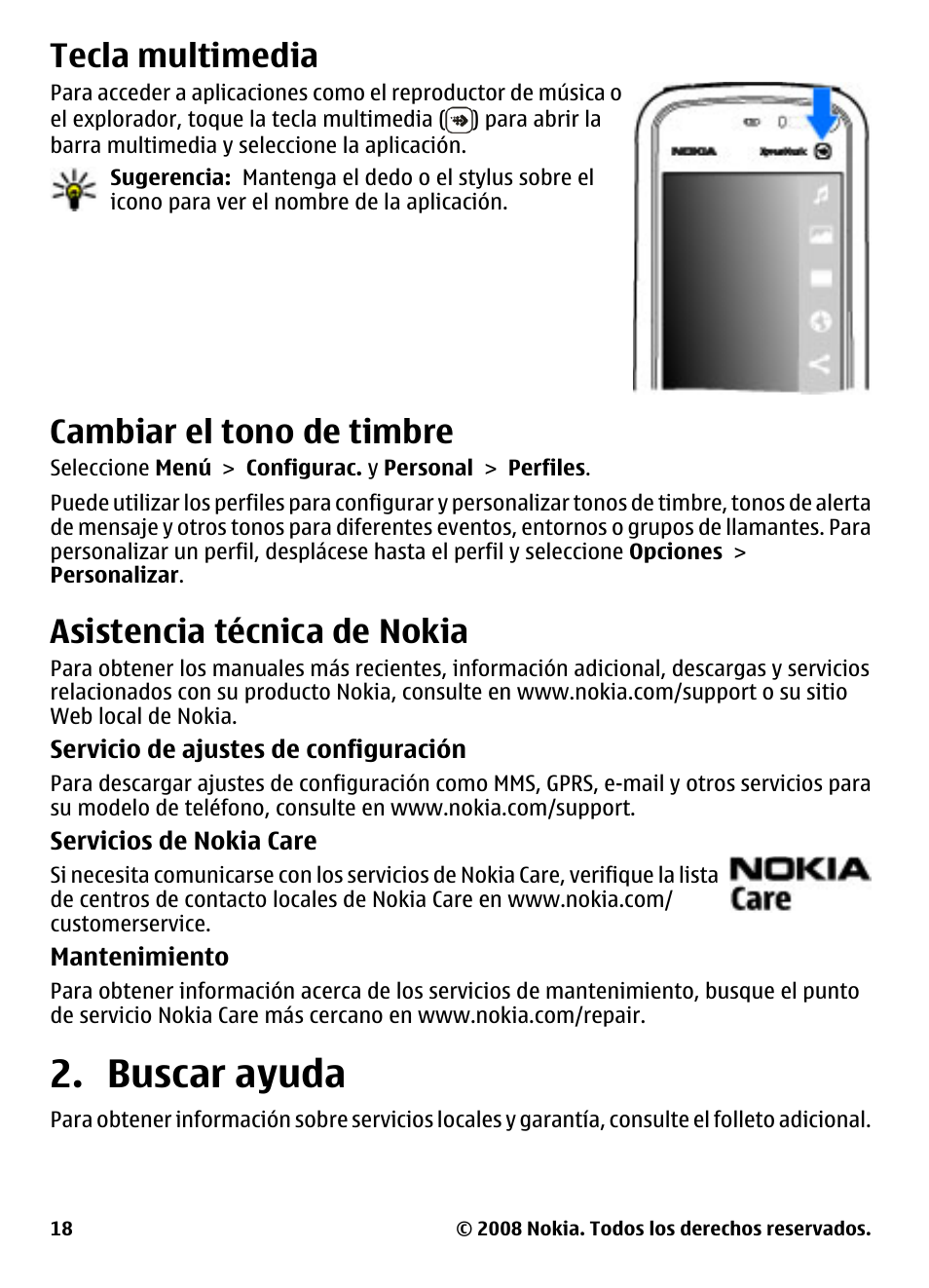 Tecla multimedia

Para acceder a aplicaciones como el reproductor de música o el explorador, toque la tecla multimedia ( ) para abrir la barra multimedia y seleccione la aplicación.

Sugerencia: Mantenga el dedo o el stylus sobre el icono para ver el nombre de la aplicación.

NOKIA XpressMusic

Cambiar el tono de timbre

Seleccione Menú > Configurac. y Personal > Perfiles.

Puede utilizar los perfiles para configurar y personalizar tonos de timbre, tonos de alerta de mensaje y otros tonos para diferentes eventos, entornos o grupos de llamantes. Para personalizar un perfil, desplácese hasta el perfil y seleccione Opciones > Personalizar.

Asistencia técnica de Nokia

Para obtener los manuales más recientes, información adicional, descargas y servicios relacionados con su producto Nokia, consulte en www.nokia.com/support o su sitio Web local de Nokia.

Servicio de ajustes de configuración

Para descargar ajustes de configuración como MMS, GPRS, e-mail y otros servicios para su modelo de teléfono, consulte en www.nokia.com/support.

Servicios de Nokia Care

Si necesita comunicarse con los servicios de Nokia Care, verifique la lista de centros de contacto locales de Nokia Care en www.nokia.com/customerservice.

NOKIA Care

Mantenimiento

Para obtener información acerca de los servicios de mantenimiento, busque el punto de servicio Nokia Care más cercano en www.nokia.com/repair.

2. Buscar ayuda

Para obtener información sobre servicios locales y garantía, consulte el folleto adicional.

18 © 2008 Nokia. Todos los derechos reservados.